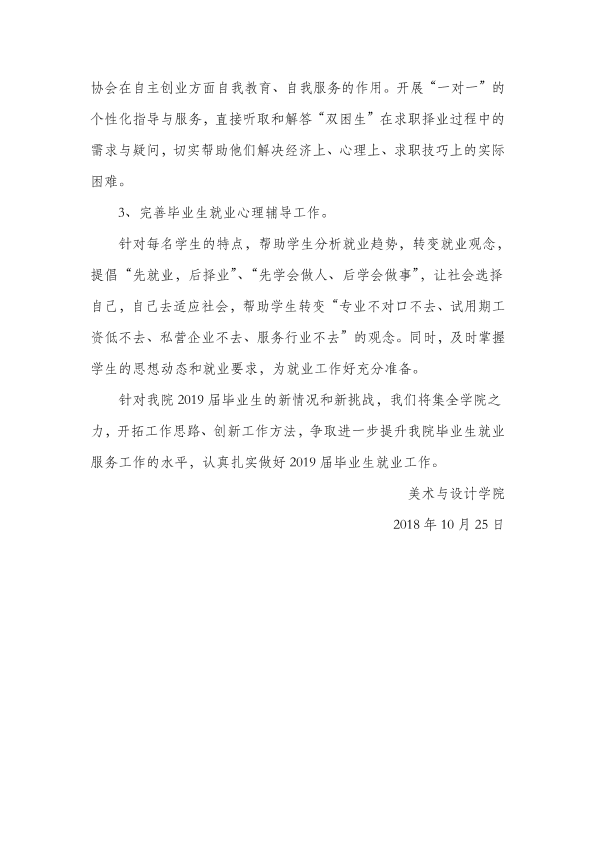 协会在自主创业方面自我教育、自我服务的作用。开展“一对一”的个性化指导与服务，直接听取和解答“双困生”在求职择业过程中的需求与疑问，切实帮助他们解决经济上、心理上、求职技巧上的实际困难。

3、完善毕业生就业心理辅导工作。

针对每名学生的特点，帮助学生分析就业趋势，转变就业观念，提倡“先就业，后择业”、“先学会做人、后学会做事”，让社会选择自己，自己去适应社会，帮助学生转变“专业不对口不去、试用期工资低不去、私营企业不去、服务行业不去”的观念。同时，及时掌握学生的思想动态和就业要求，为就业工作好充分准备。

针对我院2019届毕业生的新情况和新挑战，我们将集全学院之力，开拓工作思路、创新工作方法，争取进一步提升我院毕业生就业服务工作的水平，认真扎实做好2019届毕业生就业工作。

美术与设计学院

2018年10月25日